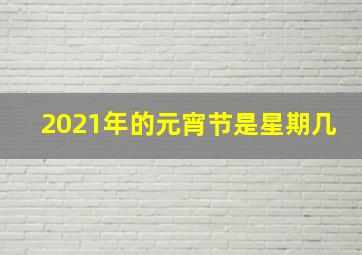 2021年的元宵节是星期几